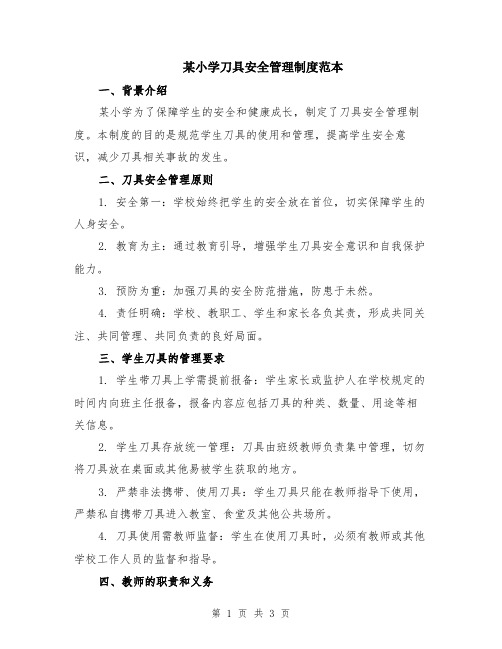 某小学刀具安全管理制度范本

一、背景介绍

某小学为了保障学生的安全和健康成长，制定了刀具安全管理制度。本制度的目的是规范学生刀具的使用和管理，提高学生安全意识，减少刀具相关事故的发生。

二、刀具安全管理原则

1. 安全第一：学校始终把学生的安全放在首位，切实保障学生的人身安全。

2. 教育为主：通过教育引导，增强学生刀具安全意识和自我保护能力。

3. 预防为重：加强刀具的安全防范措施，防患于未然。

4. 责任明确：学校、教职工、学生和家长各负其责，形成共同关注、共同管理、共同负责的良好局面。

三、学生刀具的管理要求

1. 学生带刀具上学需提前报备：学生家长或监护人在学校规定的时间内向班主任报备，报备内容应包括刀具的种类、数量、用途等相关信息。

2. 学生刀具存放统一管理：刀具由班级教师负责集中管理，切勿将刀具放在桌面或其他易被学生获取的地方。

3. 严禁非法携带、使用刀具：学生刀具只能在教师指导下使用，严禁私自携带刀具进入教室、食堂及其他公共场所。

4. 刀具使用需教师监督：学生在使用刀具时，必须有教师或其他学校工作人员的监督和指导。

四、教师的职责和义务

第 1 页 共 3 页